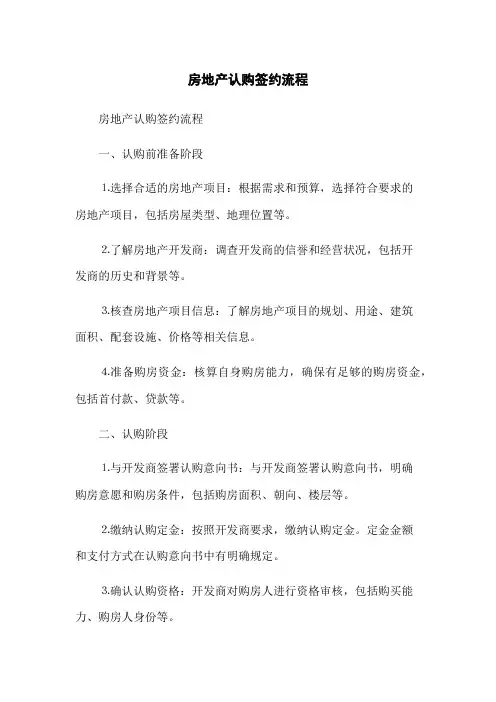 房地产认购签约流程

房地产认购签约流程

一、认购前准备阶段

1.选择合适的房地产项目：根据需求和预算，选择符合要求的房地产项目，包括房屋类型、地理位置等。

2.了解房地产开发商：调查开发商的信誉和经营状况，包括开发商的历史和背景等。

3.核查房地产项目信息：了解房地产项目的规划、用途、建筑面积、配套设施、价格等相关信息。

4.准备购房资金：核算自身购房能力，确保有足够的购房资金，包括首付款、贷款等。

二、认购阶段

1.与开发商签署认购意向书：与开发商签署认购意向书，明确购房意愿和购房条件，包括购房面积、朝向、楼层等。

2.缴纳认购定金：按照开发商要求，缴纳认购定金。定金金额和支付方式在认购意向书中有明确规定。

3.确认认购资格：开发商对购房人进行资格审核，包括购买能力、购房人身份等。